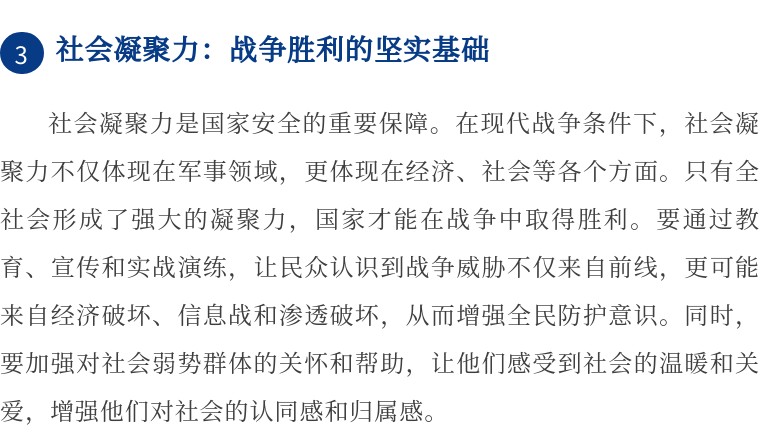 3 社会凝聚力：战争胜利的坚实基础

社会凝聚力是国家安全的重要保障。在现代战争条件下，社会凝聚力不仅体现在军事领域，更体现在经济、社会等各个方面。只有全社会形成了强大的凝聚力，国家才能在战争中取得胜利。要通过教育、宣传和实战演练，让民众认识到战争威胁不仅来自前线，更可能来自经济破坏、信息战和渗透破坏，从而增强全民防护意识。同时，要加强对社会弱势群体的关怀和帮助，让他们感受到社会的温暖和关爱，增强他们对社会的认同感和归属感。